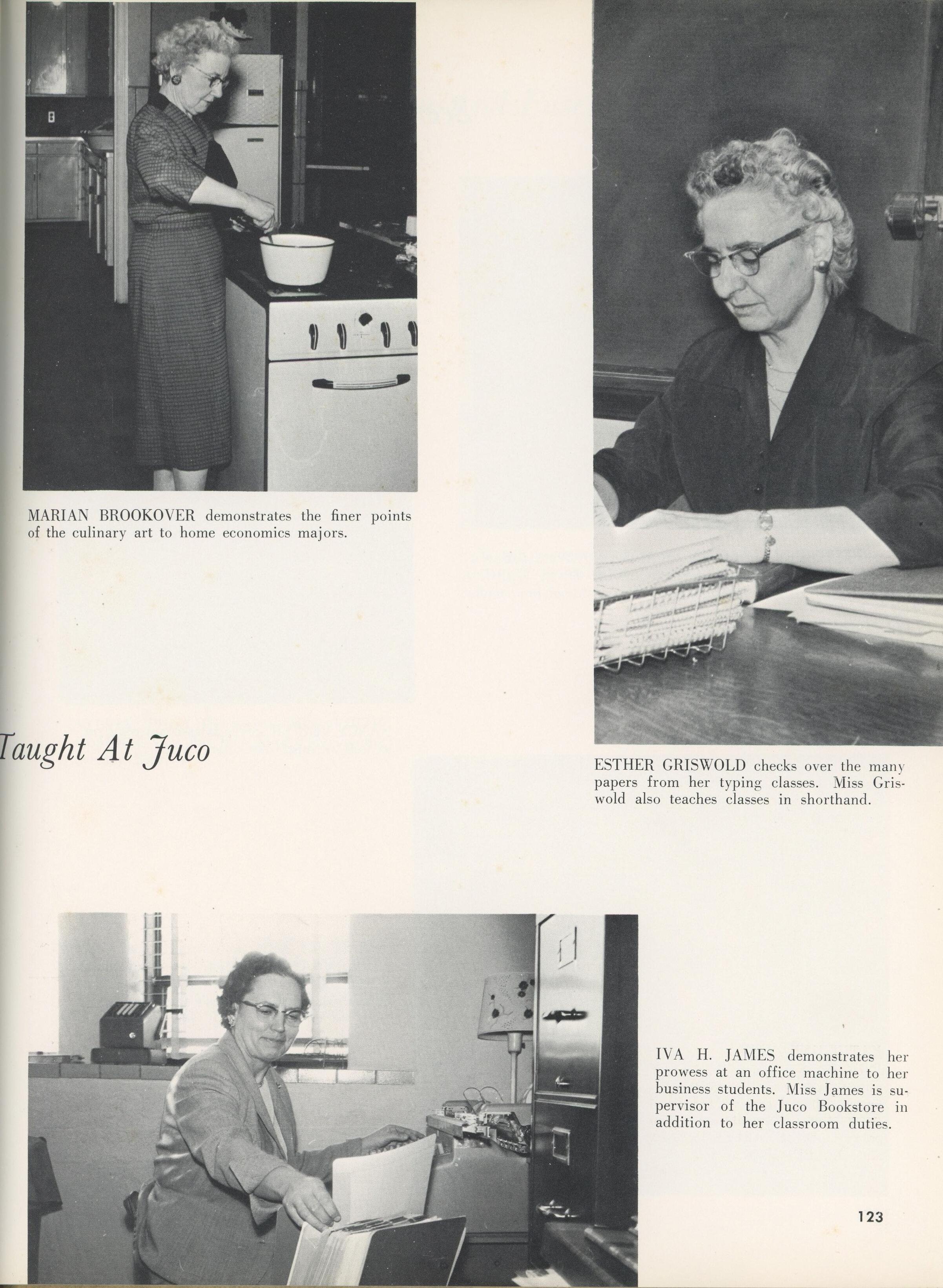 MARIAN BROOKOVER demonstrates the finer points of the culinary art to home economics majors.

Taught At Juco

ESTHER GRISWOLD checks over the many papers from her typing classes. Miss Griswold also teaches classes in shorthand.

IVA H. JAMES demonstrates her prowess at an office machine to her business students. Miss James is supervisor of the Juco Bookstore in addition to her classroom duties.

123